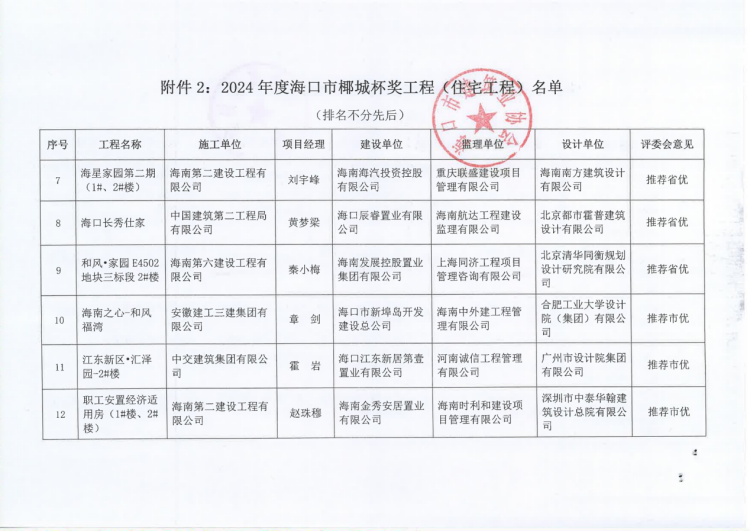 附件 2：2024 年度海口市椰城杯奖工程（住宅工程）名单

（排名不分先后）

| 序号 | 工程名称 | 施工单位 | 项目经理 | 建设单位 | 监理单位 | 设计单位 | 评委会意见 |
|---|---|---|---|---|---|---|---|
| 7 | 海星家园第二期（1#、2#楼） | 海南第二建设工程有限公司 | 刘宇峰 | 海南海汽投资控股有限公司 | 重庆联盛建设项目管理有限公司 | 海南南方建筑设计有限公司 | 推荐省优 |
| 8 | 海口长秀仕家 | 中国建筑第二工程局有限公司 | 黄梦梁 | 海口辰睿置业有限公司 | 海南航达工程建设监理有限公司 | 北京都市霍普建筑设计有限公司 | 推荐省优 |
| 9 | 和风•家园 E4502 地块三标段 2#楼 | 海南第六建设工程有限公司 | 秦小梅 | 海南发展控股置业集团有限公司 | 上海同济工程项目管理咨询有限公司 | 北京清华同衡规划设计研究院有限公司 | 推荐省优 |
| 10 | 海南之心-和风福湾 | 安徽建工三建集团有限公司 | 章 剑 | 海口市新埠岛开发建设总公司 | 海南中外建工程管理有限公司 | 合肥工业大学设计院（集团）有限公司 | 推荐市优 |
| 11 | 江东新区•汇泽园-2#楼 | 中交建筑集团有限公司 | 霍 岩 | 海口江东新居第壹置业有限公司 | 河南诚信工程管理有限公司 | 广州市设计院集团有限公司 | 推荐市优 |
| 12 | 职工安置经济适用房（1#楼、2#楼） | 海南第二建设工程有限公司 | 赵珠穆 | 海南金秀安居置业有限公司 | 海南时利和建设项目管理有限公司 | 深圳市中泰华翰建筑设计总院有限公司 | 推荐市优 |

4